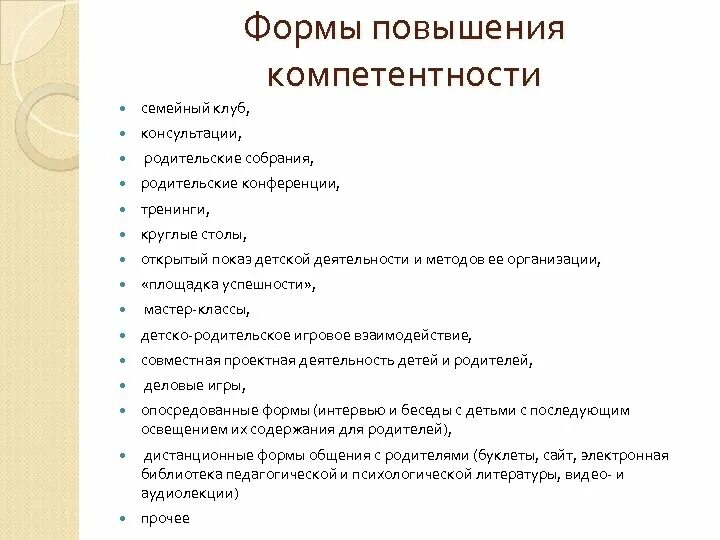 Формы повышения компетентности

- семейный клуб,
- консультации,
- родительские собрания,
- родительские конференции,
- тренинги,
- круглые столы,
- открытый показ детской деятельности и методов ее организации,
- «площадка успешности»,
- мастер-классы,
- детско-родительское игровое взаимодействие,
- совместная проектная деятельность детей и родителей,
- деловые игры,
- опосредованные формы (интервью и беседы с детьми с последующим освещением их содержания для родителей),
- дистанционные формы общения с родителями (буклеты, сайт, электронная библиотека педагогической и психологической литературы, видео- и аудиолекции)
- прочее